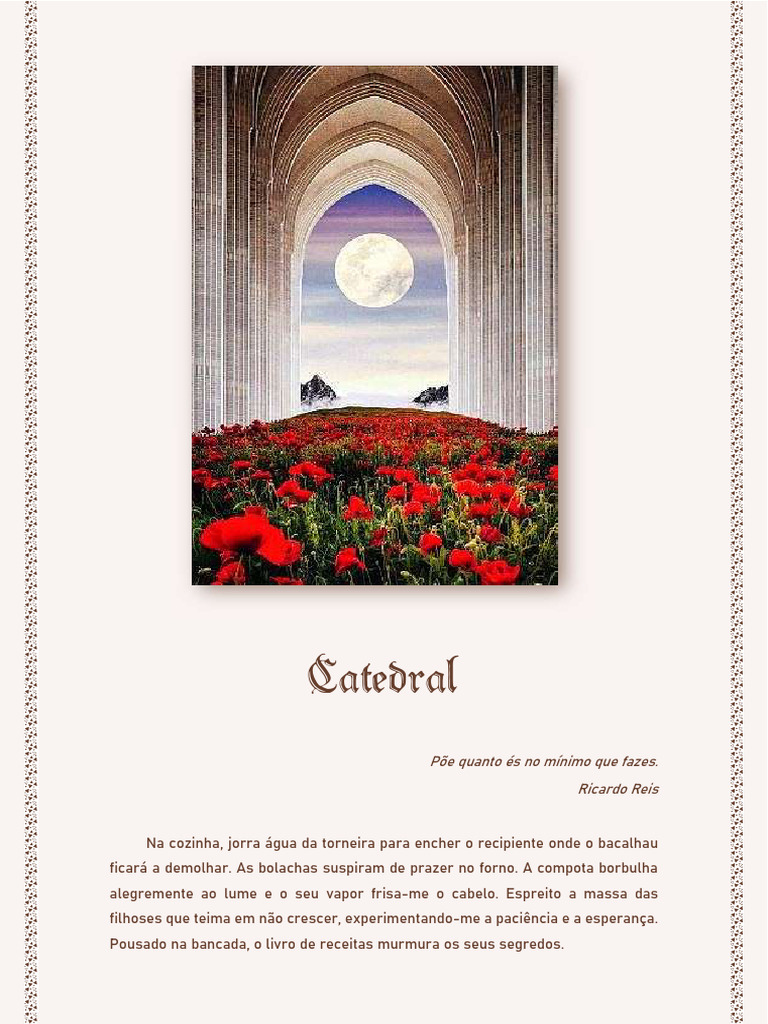 Catedral

Põe quanto és no mínimo que fazes.

Ricardo Reis

Na cozinha, jorra água da torneira para encher o recipiente onde o bacalhau ficará a demolhar. As bolachas suspiram de prazer no forno. A compota borbulha alegremente ao lume e o seu vapor frisa-me o cabelo. Espreito a massa das filhoses que teima em não crescer, experimentando-me a paciência e a esperança. Pousado na bancada, o livro de receitas murmura os seus segredos.